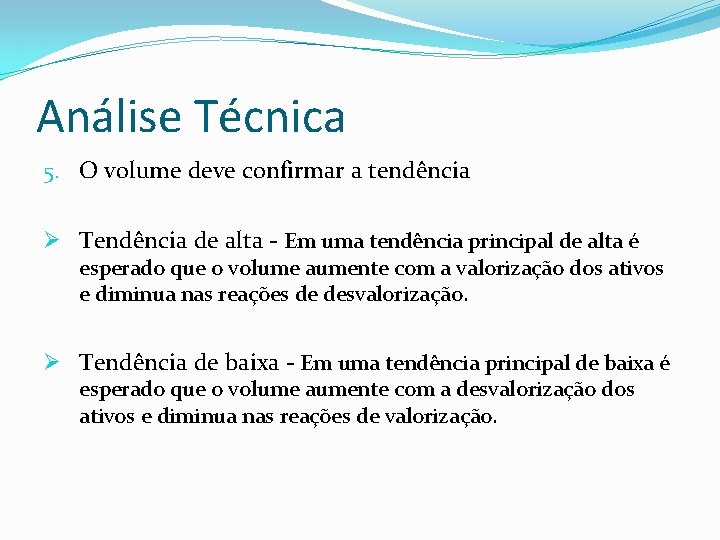 Análise Técnica

5. O volume deve confirmar a tendência

➢ Tendência de alta - Em uma tendência principal de alta é esperado que o volume aumente com a valorização dos ativos e diminua nas reações de desvalorização.

➢ Tendência de baixa - Em uma tendência principal de baixa é esperado que o volume aumente com a desvalorização dos ativos e diminua nas reações de valorização.